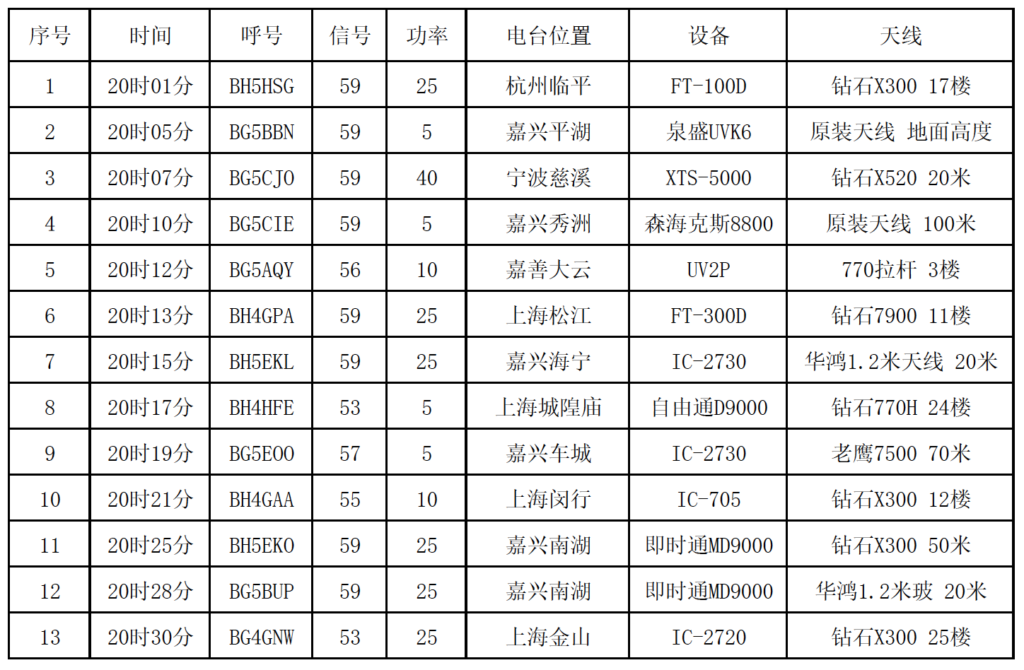 | 序号 | 时间 | 呼号 | 信号 | 功率 | 电台位置 | 设备 | 天线 |
|---|---|---|---|---|---|---|---|
| 1 | 20时01分 | BH5HSG | 59 | 25 | 杭州临平 | FT-100D | 钻石X300 17楼 |
| 2 | 20时05分 | BG5BBN | 59 | 5 | 嘉兴平湖 | 泉盛UVK6 | 原装天线 地面高度 |
| 3 | 20时07分 | BG5CJO | 59 | 40 | 宁波慈溪 | XTS-5000 | 钻石X520 20米 |
| 4 | 20时10分 | BG5CIE | 59 | 5 | 嘉兴秀洲 | 森海克斯8800 | 原装天线 100米 |
| 5 | 20时12分 | BG5AQY | 56 | 10 | 嘉善大云 | UV2P | 770拉杆 3楼 |
| 6 | 20时13分 | BH4GPA | 59 | 25 | 上海松江 | FT-300D | 钻石7900 11楼 |
| 7 | 20时15分 | BH5EKL | 59 | 25 | 嘉兴海宁 | IC-2730 | 华鸿1.2米天线 20米 |
| 8 | 20时17分 | BH4HFE | 53 | 5 | 上海城隍庙 | 自由通D9000 | 钻石770H 24楼 |
| 9 | 20时19分 | BG5EOO | 57 | 5 | 嘉兴车城 | IC-2730 | 老鹰7500 70米 |
| 10 | 20时21分 | BH4GAA | 55 | 10 | 上海闵行 | IC-705 | 钻石X300 12楼 |
| 11 | 20时25分 | BH5EKO | 59 | 25 | 嘉兴南湖 | 即时通MD9000 | 钻石X300 50米 |
| 12 | 20时28分 | BG5BUP | 59 | 25 | 嘉兴南湖 | 即时通MD9000 | 华鸿1.2米玻 20米 |
| 13 | 20时30分 | BG4GNW | 53 | 25 | 上海金山 | IC-2720 | 钻石X300 25楼 |